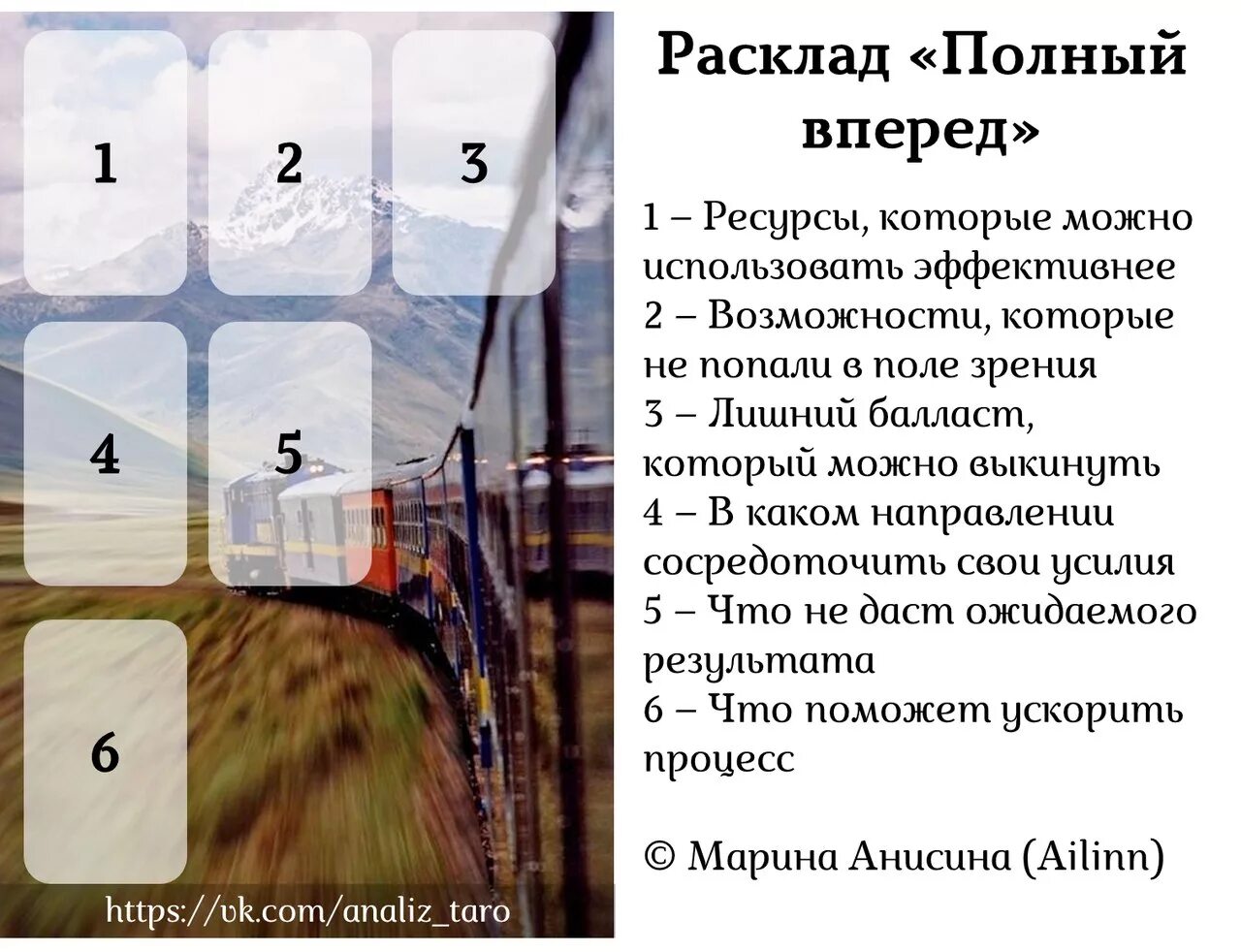 1

2

3

4

5

6

https://vk.com/analiz_taro

Расклад «Полный вперед»

1 – Ресурсы, которые можно использовать эффективнее
2 – Возможности, которые не попали в поле зрения
3 – Лишний балласт, который можно выкинуть
4 – В каком направлении сосредоточить свои усилия
5 – Что не даст ожидаемого результата
6 – Что поможет ускорить процесс

© Марина Анисина (Ailinn)